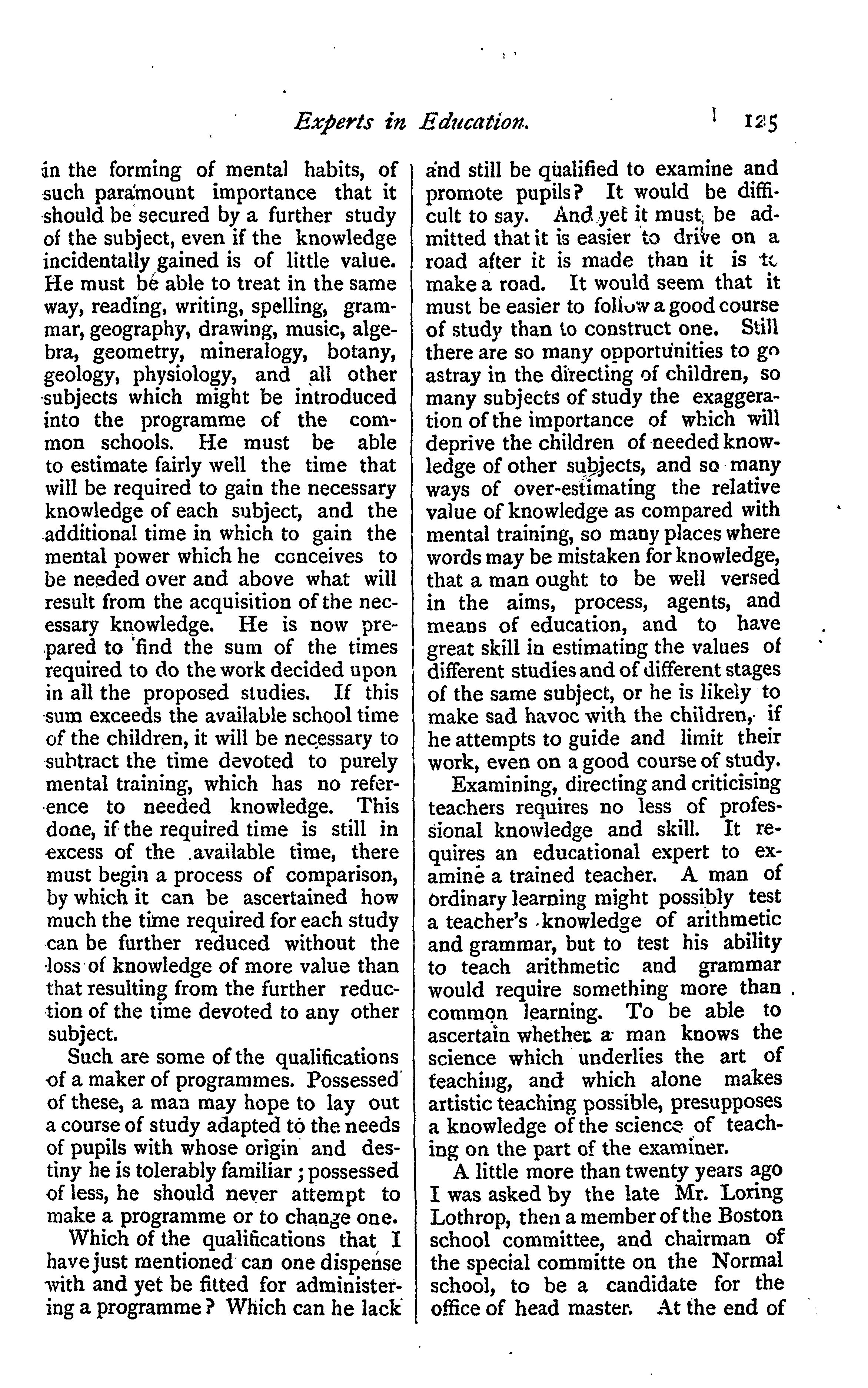 Experts in Education. 125

in the forming of mental habits, of such paramount importance that it should be secured by a further study of the subject, even if the knowledge incidentally gained is of little value. He must be able to treat in the same way, reading, writing, spelling, grammar, geography, drawing, music, algebra, geometry, mineralogy, botany, geology, physiology, and all other subjects which might be introduced into the programme of the common schools. He must be able to estimate fairly well the time that will be required to gain the necessary knowledge of each subject, and the additional time in which to gain the mental power which he conceives to be needed over and above what will result from the acquisition of the necessary knowledge. He is now prepared to find the sum of the times required to do the work decided upon in all the proposed studies. If this sum exceeds the available school time of the children, it will be necessary to subtract the time devoted to purely mental training, which has no reference to needed knowledge. This done, if the required time is still in excess of the available time, there must begin a process of comparison, by which it can be ascertained how much the time required for each study can be further reduced without the loss of knowledge of more value than that resulting from the further reduction of the time devoted to any other subject.

Such are some of the qualifications of a maker of programmes. Possessed of these, a man may hope to lay out a course of study adapted to the needs of pupils with whose origin and destiny he is tolerably familiar; possessed of less, he should never attempt to make a programme or to change one.

Which of the qualifications that I have just mentioned can one dispense with and yet be fitted for administering a programme? Which can he lack and still be qualified to examine and promote pupils? It would be difficult to say. And yet it must be admitted that it is easier to drive on a road after it is made than it is to make a road. It would seem that it must be easier to follow a good course of study than to construct one. Still there are so many opportunities to go astray in the directing of children, so many subjects of study the exaggeration of the importance of which will deprive the children of needed knowledge of other subjects, and so many ways of over-estimating the relative value of knowledge as compared with mental training, so many places where words may be mistaken for knowledge, that a man ought to be well versed in the aims, process, agents, and means of education, and to have great skill in estimating the values of different studies and of different stages of the same subject, or he is likely to make sad havoc with the children, if he attempts to guide and limit their work, even on a good course of study.

Examining, directing and criticising teachers requires no less of professional knowledge and skill. It requires an educational expert to examine a trained teacher. A man of ordinary learning might possibly test a teacher's knowledge of arithmetic and grammar, but to test his ability to teach arithmetic and grammar would require something more than common learning. To be able to ascertain whether a man knows the science which underlies the art of teaching, and which alone makes artistic teaching possible, presupposes a knowledge of the science of teaching on the part of the examiner.

A little more than twenty years ago I was asked by the late Mr. Loring Lothrop, then a member of the Boston school committee, and chairman of the special committe on the Normal school, to be a candidate for the office of head master. At the end of